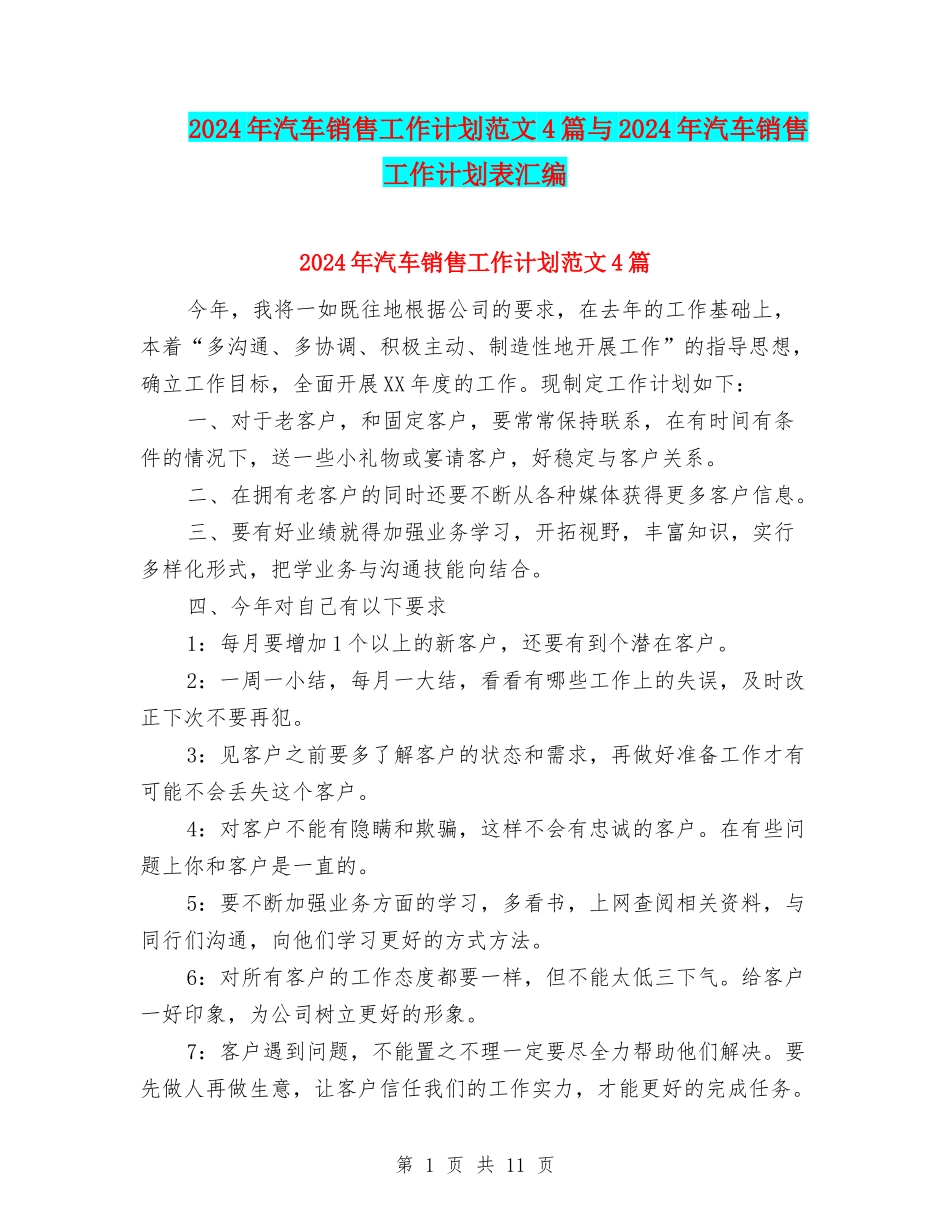 2024年汽车销售工作计划范文4篇与2024年汽车销售工作计划表汇编

2024年汽车销售工作计划范文4篇

今年，我将一如既往地根据公司的要求，在去年的工作基础上，本着“多沟通、多协调、积极主动、制造性地开展工作”的指导思想，确立工作目标，全面开展XX年度的工作。现制定工作计划如下：

一、对于老客户，和固定客户，要常常保持联系，在有时间有条件的情况下，送一些小礼物或宴请客户，好稳定与客户关系。

二、在拥有老客户的同时还要不断从各种媒体获得更多客户信息。

三、要有好业绩就得加强业务学习，开拓视野，丰富知识，实行多样化形式，把学业务与沟通技能向结合。

四、今年对自己有以下要求

1：每月要增加1个以上的新客户，还要有到个潜在客户。

2：一周一小结，每月一大结，看看有哪些工作上的失误，及时改正下次不要再犯。

3：见客户之前要多了解客户的状态和需求，再做好准备工作才有可能不会丢失这个客户。

4：对客户不能有隐瞒和欺骗，这样不会有忠诚的客户。在有些问题上你和客户是一直的。

5：要不断加强业务方面的学习，多看书，上网查阅相关资料，与同行们沟通，向他们学习更好的方式方法。

6：对所有客户的工作态度都要一样，但不能太低三下气。给客户一好印象，为公司树立更好的形象。

7：客户遇到问题，不能置之不理一定要尽全力帮助他们解决。要先做人再做生意，让客户信任我们的工作实力，才能更好的完成任务。

第 1 页 共 11 页